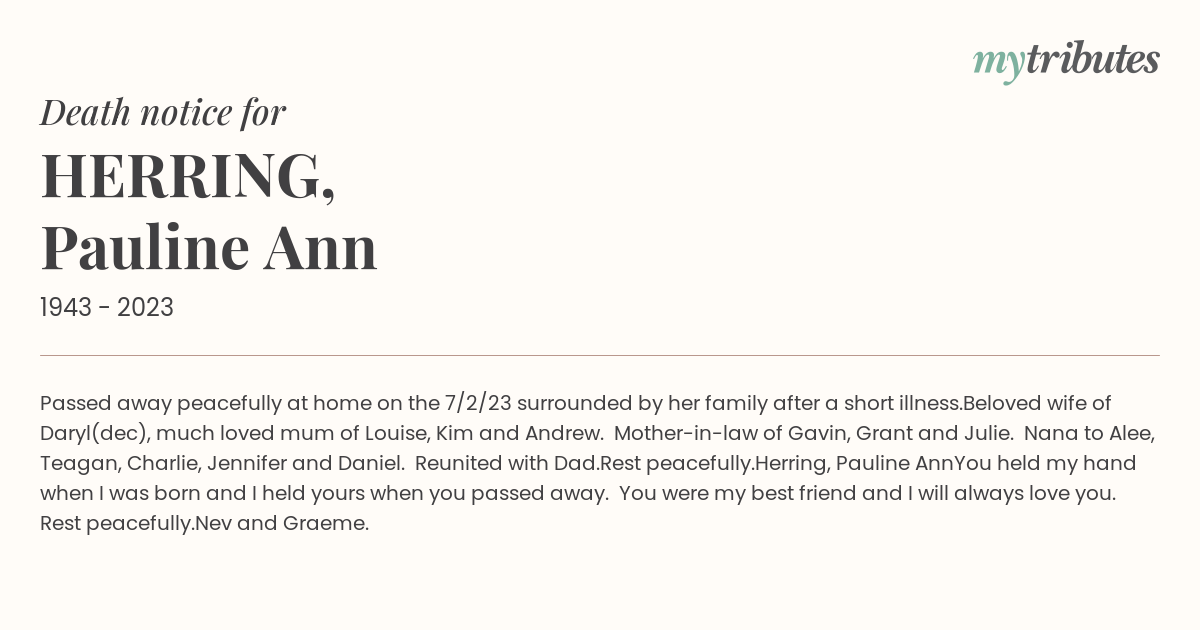 mytributes

Death notice for

HERRING,
Pauline Ann

1943 - 2023

Passed away peacefully at home on the 7/2/23 surrounded by her family after a short illness.Beloved wife of Daryl(dec), much loved mum of Louise, Kim and Andrew. Mother-in-law of Gavin, Grant and Julie. Nana to Alee, Teagan, Charlie, Jennifer and Daniel. Reunited with Dad.Rest peacefully.Herring, Pauline AnnYou held my hand when I was born and I held yours when you passed away. You were my best friend and I will always love you. Rest peacefully.Nev and Graeme.